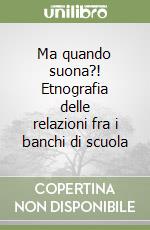 unilibro

Ma quando suona?! Etnografia delle relazioni fra i banchi di scuola

COPERTINA NON DISPONIBILE